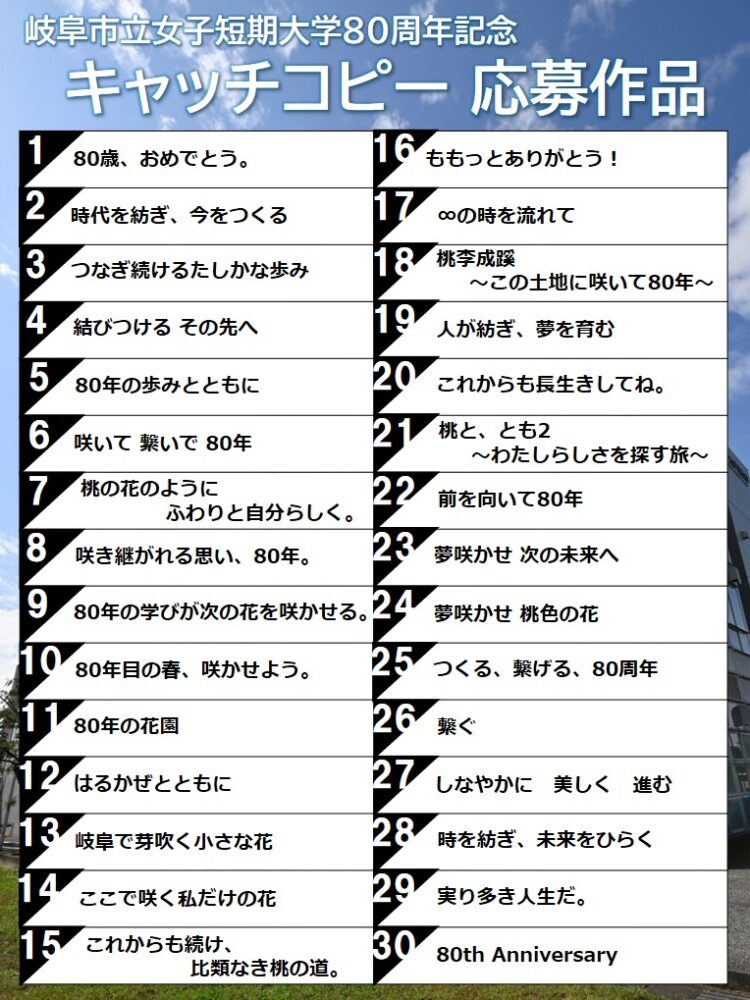 岐阜市立女子短期大学80周年記念

キャッチコピー 応募作品

1 80歳、おめでとう。

2 時代を紡ぎ、今をつくる

3 つなぎ続けるたしかな歩み

4 結びつける その先へ

5 80年の歩みとともに

6 咲いて 繋いで 80年

7 桃の花のように
ふわりと自分らしく。

8 咲き継がれる思い、80年。

9 80年の学びが次の花を咲かせる。

10 80年目の春、咲かせよう。

11 80年の花園

12 はるかぜとともに

13 岐阜で芽吹く小さな花

14 ここで咲く私だけの花

15 これからも続け、
比類なき桃の道。

16 ももっとありがとう！

17 ∞の時を流れて

18 桃李成蹊
～この土地に咲いて80年～

19 人が紡ぎ、夢を育む

20 これからも長生きしてね。

21 桃と、とも2
～わたしらしさを探す旅～

22 前を向いて80年

23 夢咲かせ 次の未来へ

24 夢咲かせ 桃色の花

25 つくる、繋げる、80周年

26 繋ぐ

27 しなやかに 美しく 進む

28 時を紡ぎ、未来をひらく

29 実り多き人生だ。

30 80th Anniversary